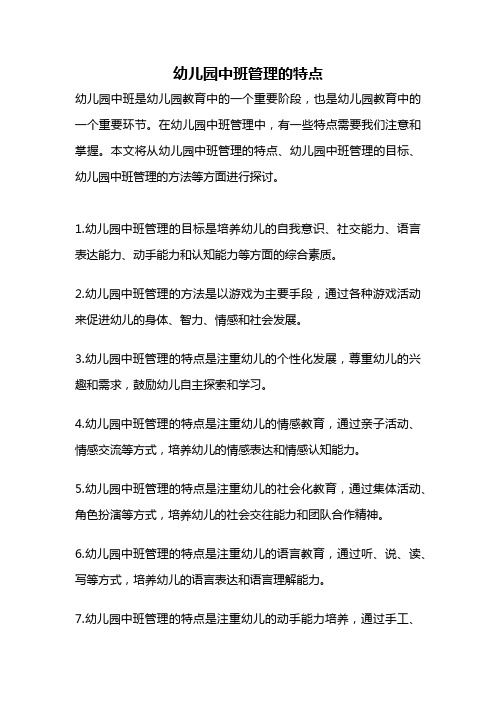 幼儿园中班管理的特点

幼儿园中班是幼儿园教育中的一个重要阶段，也是幼儿园教育中的一个重要环节。在幼儿园中班管理中，有一些特点需要我们注意和掌握。本文将从幼儿园中班管理的特点、幼儿园中班管理的目标、幼儿园中班管理的方法等方面进行探讨。

1.幼儿园中班管理的目标是培养幼儿的自我意识、社交能力、语言表达能力、动手能力和认知能力等方面的综合素质。

2.幼儿园中班管理的方法是以游戏为主要手段，通过各种游戏活动来促进幼儿的身体、智力、情感和社会发展。

3.幼儿园中班管理的特点是注重幼儿的个性化发展，尊重幼儿的兴趣和需求，鼓励幼儿自主探索和学习。

4.幼儿园中班管理的特点是注重幼儿的情感教育，通过亲子活动、情感交流等方式，培养幼儿的情感表达和情感认知能力。

5.幼儿园中班管理的特点是注重幼儿的社会化教育，通过集体活动、角色扮演等方式，培养幼儿的社会交往能力和团队合作精神。

6.幼儿园中班管理的特点是注重幼儿的语言教育，通过听、说、读、写等方式，培养幼儿的语言表达和语言理解能力。

7.幼儿园中班管理的特点是注重幼儿的动手能力培养，通过手工、